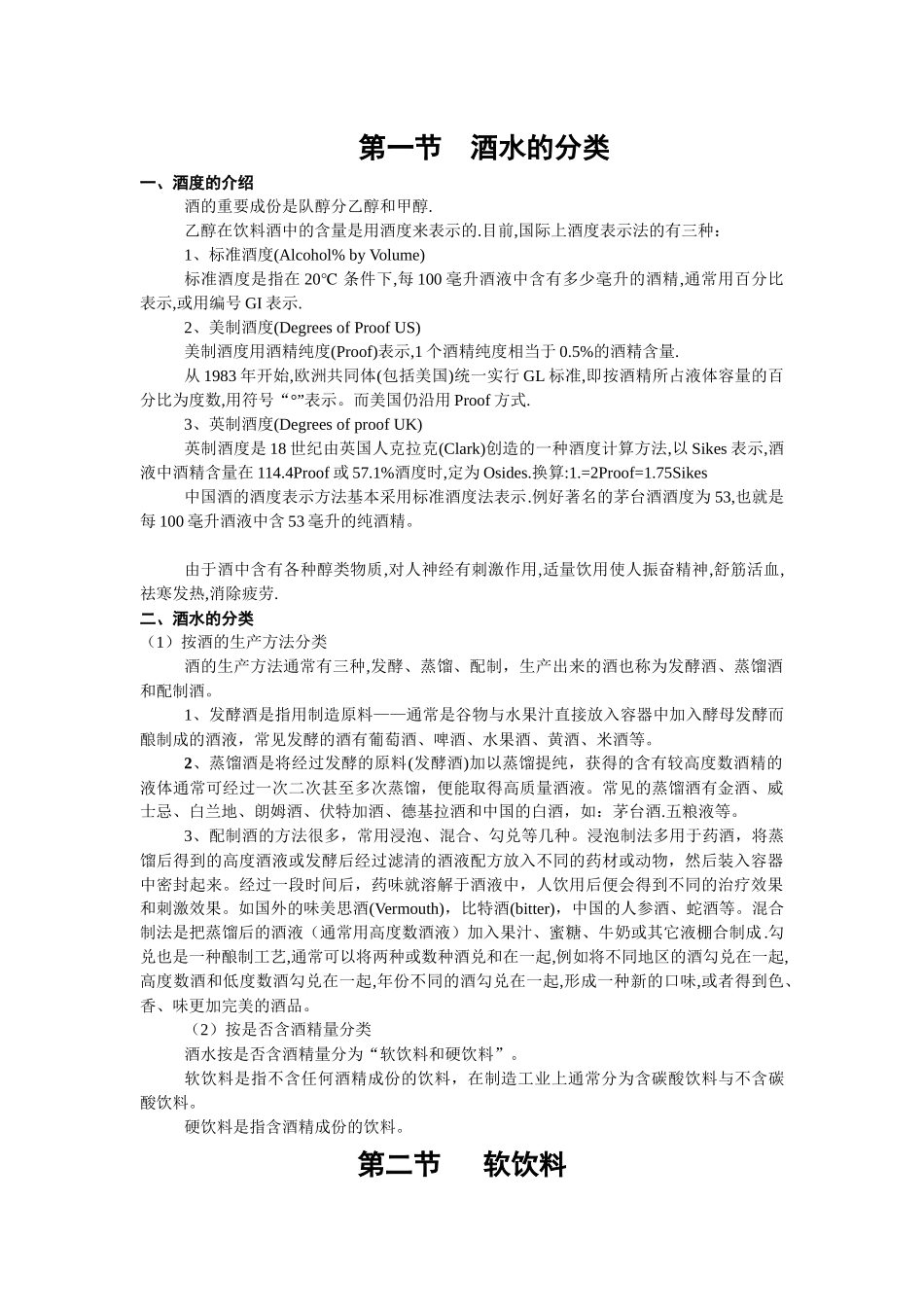 第一节 酒水的分类

一、酒度的介绍

酒的重要成份是队醇分乙醇和甲醇.

乙醇在饮料酒中的含量是用酒度来表示的.目前,国际上酒度表示法的有三种：

1、标准酒度(Alcohol% by Volume)

标准酒度是指在 20℃ 条件下,每 100 毫升酒液中含有多少毫升的酒精,通常用百分比表示,或用编号 GI 表示.

2、美制酒度(Degrees of Proof US)

美制酒度用酒精纯度(Proof)表示,1 个酒精纯度相当于 0.5%的酒精含量.

从 1983 年开始,欧洲共同体(包括美国)统一实行 GL 标准,即按酒精所占液体容量的百分比为度数,用符号“°”表示。而美国仍沿用 Proof 方式.

3、英制酒度(Degrees of proof UK)

英制酒度是 18 世纪由英国人克拉克(Clark)创造的一种酒度计算方法,以 Sikes 表示,酒液中酒精含量在 114.4Proof 或 57.1%酒度时,定为 Osides.换算:1.=2Proof=1.75Sikes

中国酒的酒度表示方法基本采用标准酒度法表示.例好著名的茅台酒酒度为 53,也就是每 100 毫升酒液中含 53 毫升的纯酒精。

由于酒中含有各种醇类物质,对人神经有刺激作用,适量饮用使人振奋精神,舒筋活血,祛寒发热,消除疲劳.

二、酒水的分类

（1）按酒的生产方法分类

酒的生产方法通常有三种,发酵、蒸馏、配制，生产出来的酒也称为发酵酒、蒸馏酒和配制酒。

1、发酵酒是指用制造原料——通常是谷物与水果汁直接放入容器中加入酵母发酵而酿制成的酒液，常见发酵的酒有葡萄酒、啤酒、水果酒、黄酒、米酒等。

2、蒸馏酒是将经过发酵的原料(发酵酒)加以蒸馏提纯，获得的含有较高度数酒精的液体通常可经过一次二次甚至多次蒸馏，便能取得高质量酒液。常见的蒸馏酒有金酒、威士忌、白兰地、朗姆酒、伏特加酒、德基拉酒和中国的白酒，如：茅台酒.五粮液等。

3、配制酒的方法很多，常用浸泡、混合、勾兑等几种。浸泡制法多用于药酒，将蒸馏后得到的高度酒液或发酵后经过滤清的酒液配方放入不同的药材或动物，然后装入容器中密封起来。经过一段时间后，药味就溶解于酒液中，人饮用后便会得到不同的治疗效果和刺激效果。如国外的味美思酒(Vermouth)，比特酒(bitter)，中国的人参酒、蛇酒等。混合制法是把蒸馏后的酒液（通常用高度数酒液）加入果汁、蜜糖、牛奶或其它液棚合制成.勾兑也是一种酿制工艺,通常可以将两种或数种酒兑和在一起,例如将不同地区的酒勾兑在一起,高度数酒和低度数酒勾兑在一起,年份不同的酒勾兑在一起,形成一种新的口味,或者得到色、香、味更加完美的酒品。

（2）按是否含酒精量分类

酒水按是否含酒精量分为“软饮料和硬饮料”。

软饮料是指不含任何酒精成份的饮料，在制造工业上通常分为含碳酸饮料与不含碳酸饮料。

硬饮料是指含酒精成份的饮料。

第二节 软饮料